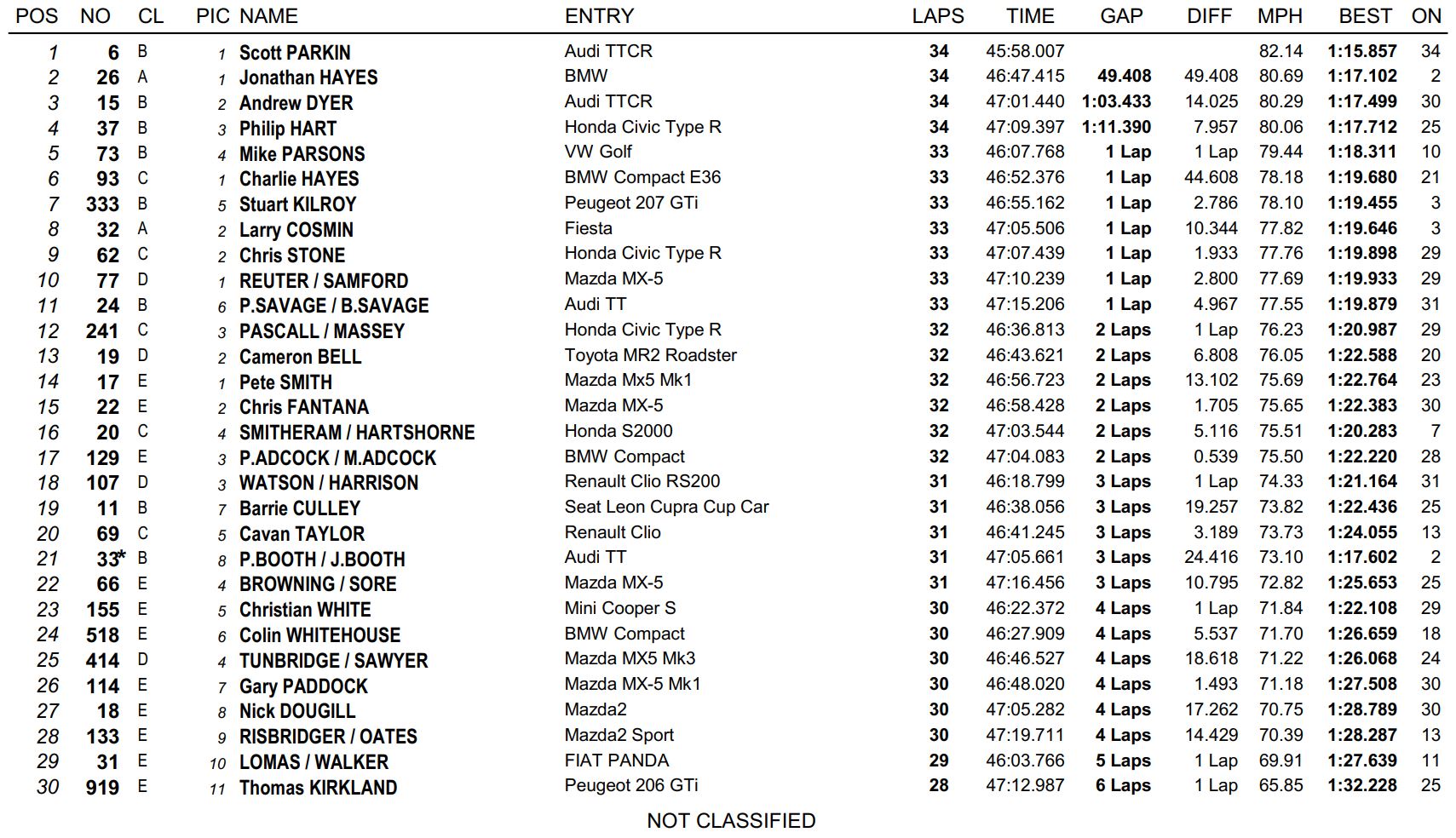 | POS | NO | CL | PIC | NAME | ENTRY | LAPS | TIME | GAP | DIFF | MPH | BEST | ON |
|---|---|---|---|---|---|---|---|---|---|---|---|---|
| 1 | 6 | B | 1 | Scott PARKIN | Audi TTCR | 34 | 45:58.007 | | | 82.14 | 1:15.857 | 34 |
| 2 | 26 | A | 1 | Jonathan HAYES | BMW | 34 | 46:47.415 | 49.408 | 49.408 | 80.69 | 1:17.102 | 2 |
| 3 | 15 | B | 2 | Andrew DYER | Audi TTCR | 34 | 47:01.440 | 1:03.433 | 14.025 | 80.29 | 1:17.499 | 30 |
| 4 | 37 | B | 3 | Philip HART | Honda Civic Type R | 34 | 47:09.397 | 1:11.390 | 7.957 | 80.06 | 1:17.712 | 25 |
| 5 | 73 | B | 4 | Mike PARSONS | VW Golf | 33 | 46:07.768 | 1 Lap | 1 Lap | 79.44 | 1:18.311 | 10 |
| 6 | 93 | C | 1 | Charlie HAYES | BMW Compact E36 | 33 | 46:52.376 | 1 Lap | 44.608 | 78.18 | 1:19.680 | 21 |
| 7 | 333 | B | 5 | Stuart KILROY | Peugeot 207 GTi | 33 | 46:55.162 | 1 Lap | 2.786 | 78.10 | 1:19.455 | 3 |
| 8 | 32 | A | 2 | Larry COSMIN | Fiesta | 33 | 47:05.506 | 1 Lap | 10.344 | 77.82 | 1:19.646 | 3 |
| 9 | 62 | C | 2 | Chris STONE | Honda Civic Type R | 33 | 47:07.439 | 1 Lap | 1.933 | 77.76 | 1:19.898 | 29 |
| 10 | 77 | D | 1 | REUTER / SAMFORD | Mazda MX-5 | 33 | 47:10.239 | 1 Lap | 2.800 | 77.69 | 1:19.933 | 29 |
| 11 | 24 | B | 6 | P.SAVAGE / B.SAVAGE | Audi TT | 33 | 47:15.206 | 1 Lap | 4.967 | 77.55 | 1:19.879 | 31 |
| 12 | 241 | C | 3 | PASCALL / MASSEY | Honda Civic Type R | 32 | 46:36.813 | 2 Laps | 1 Lap | 76.23 | 1:20.987 | 29 |
| 13 | 19 | D | 2 | Cameron BELL | Toyota MR2 Roadster | 32 | 46:43.621 | 2 Laps | 6.808 | 76.05 | 1:22.588 | 20 |
| 14 | 17 | E | 1 | Pete SMITH | Mazda Mx5 Mk1 | 32 | 46:56.723 | 2 Laps | 13.102 | 75.69 | 1:22.764 | 23 |
| 15 | 22 | E | 2 | Chris FANTANA | Mazda MX-5 | 32 | 46:58.428 | 2 Laps | 1.705 | 75.65 | 1:22.383 | 30 |
| 16 | 20 | C | 4 | SMITHERAM / HARTSHORNE | Honda S2000 | 32 | 47:03.544 | 2 Laps | 5.116 | 75.51 | 1:20.283 | 7 |
| 17 | 129 | E | 3 | P.ADCOCK / M.ADCOCK | BMW Compact | 32 | 47:04.083 | 2 Laps | 0.539 | 75.50 | 1:22.220 | 28 |
| 18 | 107 | D | 3 | WATSON / HARRISON | Renault Clio RS200 | 31 | 46:18.799 | 3 Laps | 1 Lap | 74.33 | 1:21.164 | 31 |
| 19 | 11 | B | 7 | Barrie CULLEY | Seat Leon Cupra Cup Car | 31 | 46:38.056 | 3 Laps | 19.257 | 73.82 | 1:22.436 | 25 |
| 20 | 69 | C | 5 | Cavan TAYLOR | Renault Clio | 31 | 46:41.245 | 3 Laps | 3.189 | 73.73 | 1:24.055 | 13 |
| 21 | 33* | B | 8 | P.BOOTH / J.BOOTH | Audi TT | 31 | 47:05.661 | 3 Laps | 24.416 | 73.10 | 1:17.602 | 2 |
| 22 | 66 | E | 4 | BROWNING / SORE | Mazda MX-5 | 31 | 47:16.456 | 3 Laps | 10.795 | 72.82 | 1:25.653 | 25 |
| 23 | 155 | E | 5 | Christian WHITE | Mini Cooper S | 30 | 46:22.372 | 4 Laps | 1 Lap | 71.84 | 1:22.108 | 29 |
| 24 | 518 | E | 6 | Colin WHITEHOUSE | BMW Compact | 30 | 46:27.909 | 4 Laps | 5.537 | 71.70 | 1:26.659 | 18 |
| 25 | 414 | D | 4 | TUNBRIDGE / SAWYER | Mazda MX5 Mk3 | 30 | 46:46.527 | 4 Laps | 18.618 | 71.22 | 1:26.068 | 24 |
| 26 | 114 | E | 7 | Gary PADDOCK | Mazda MX-5 Mk1 | 30 | 46:48.020 | 4 Laps | 1.493 | 71.18 | 1:27.508 | 30 |
| 27 | 18 | E | 8 | Nick DOUGILL | Mazda2 | 30 | 47:05.282 | 4 Laps | 17.262 | 70.75 | 1:28.789 | 30 |
| 28 | 133 | E | 9 | RISBRIDGER / OATES | Mazda2 Sport | 30 | 47:19.711 | 4 Laps | 14.429 | 70.39 | 1:28.287 | 13 |
| 29 | 31 | E | 10 | LOMAS / WALKER | FIAT PANDA | 29 | 46:03.766 | 5 Laps | 1 Lap | 69.91 | 1:27.639 | 11 |
| 30 | 919 | E | 11 | Thomas KIRKLAND | Peugeot 206 GTi | 28 | 47:12.987 | 6 Laps | 1 Lap | 65.85 | 1:32.228 | 25 |

NOT CLASSIFIED